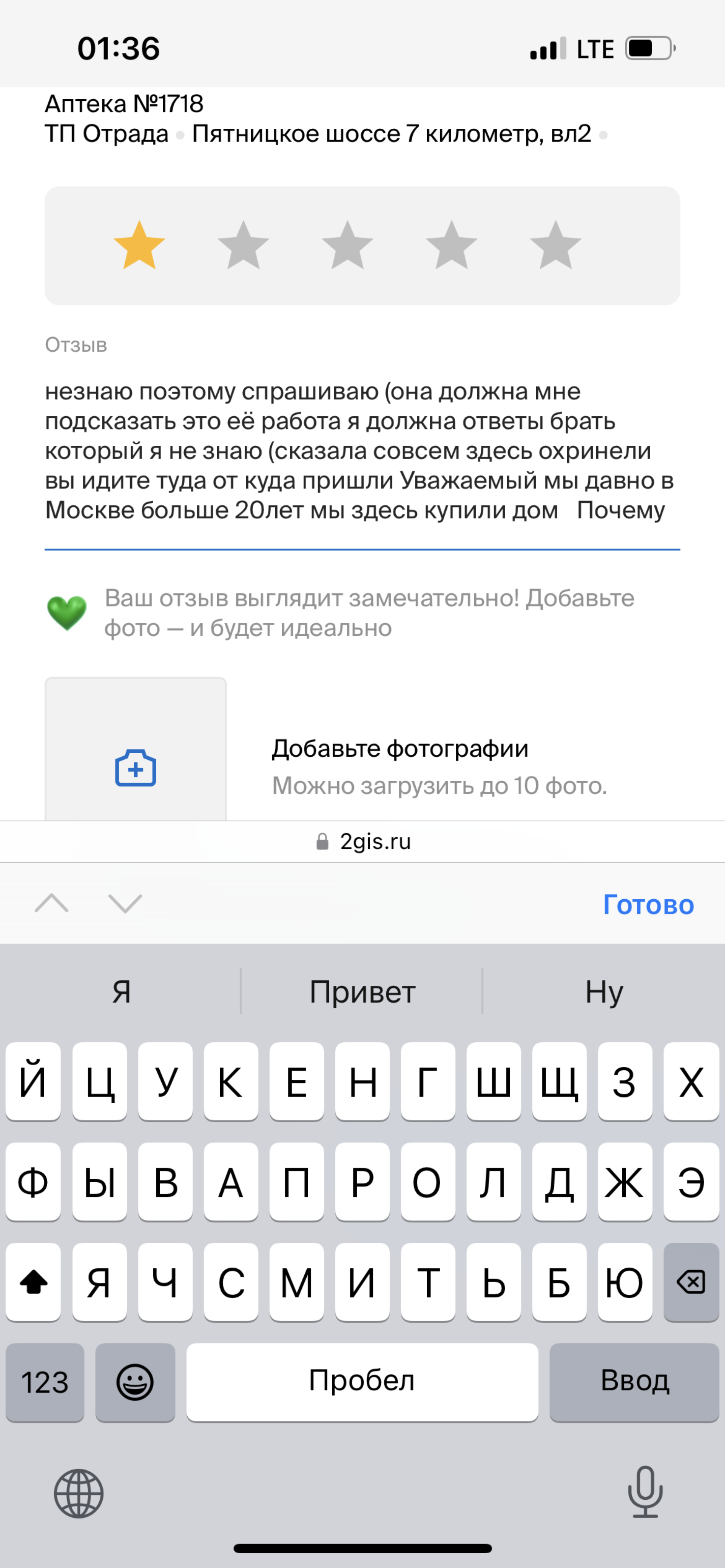 01:36
LTE

Аптека №1718
ТП Отрада • Пятницкое шоссе 7 километр, вл2 •

Отзыв

незнаю поэтому спрашиваю (она должна мне подсказать это её работа я должна ответы брать который я не знаю (сказала совсем здесь охринели вы идите туда от куда пришли Уважаемый мы давно в Москве больше 20лет мы здесь купили дом  Почему

Ваш отзыв выглядит замечательно! Добавьте фото — и будет идеально

Добавьте фотографии
Можно загрузить до 10 фото.

2gis.ru

Готово

Я
Привет
Ну

Й Ц У К Е Н Г Ш Щ З Х
Ф Ы В А П Р О Л Д Ж Э
Я Ч С М И Т Ь Б Ю
123
Пробел
Ввод